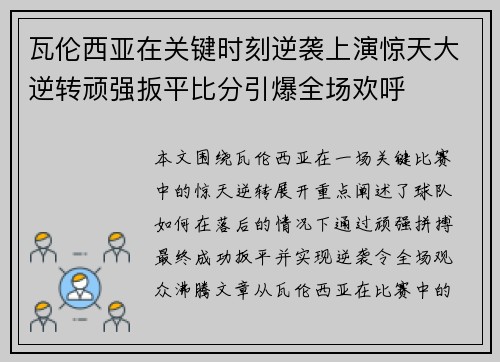 瓦伦西亚在关键时刻逆袭上演惊天大逆转顽强扳平比分引爆全场欢呼

本文围绕瓦伦西亚在一场关键比赛中的惊天逆转展开重点阐述了球队如何在落后的情况下通过顽强拼搏最终成功扳平并实现逆袭令全场观众沸腾文章从瓦伦西亚在比赛中的